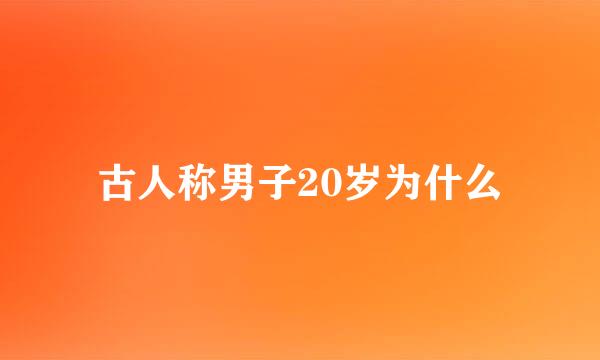 古人称男子20岁为什么